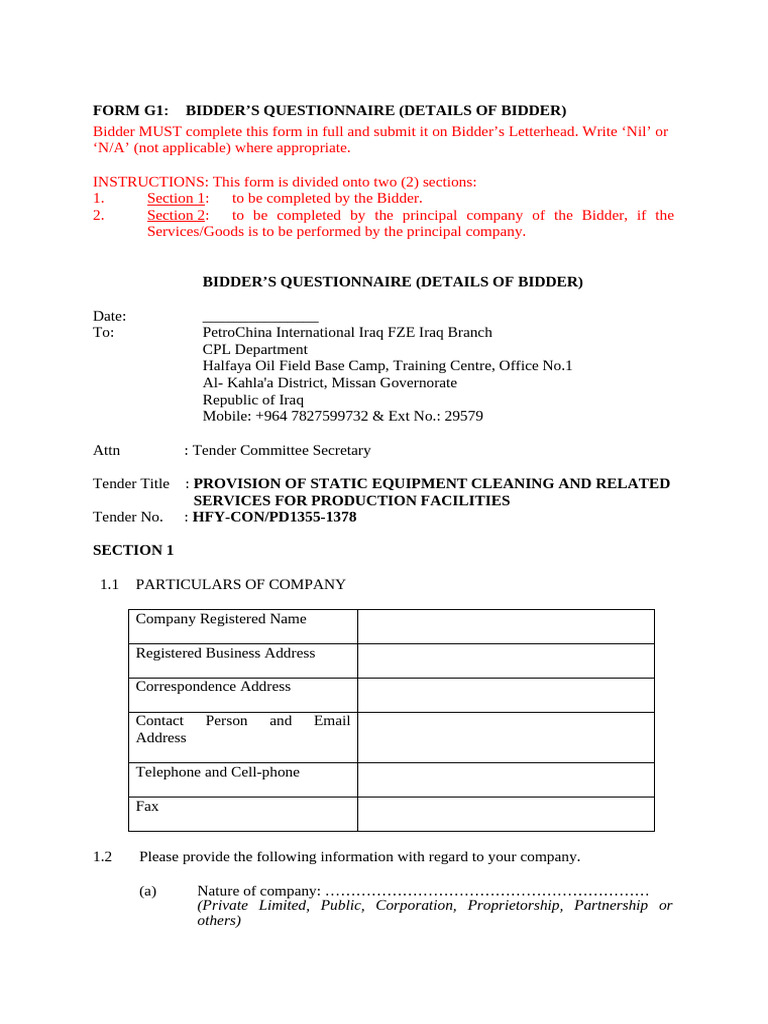 FORM G1: BIDDER'S QUESTIONNAIRE (DETAILS OF BIDDER)

Bidder MUST complete this form in full and submit it on Bidder's Letterhead. Write 'Nil' or 'N/A' (not applicable) where appropriate.

INSTRUCTIONS: This form is divided onto two (2) sections:
1. Section 1: to be completed by the Bidder.
2. Section 2: to be completed by the principal company of the Bidder, if the Services/Goods is to be performed by the principal company.

BIDDER'S QUESTIONNAIRE (DETAILS OF BIDDER)

Date: _______________
To: PetroChina International Iraq FZE Iraq Branch
CPL Department
Halfaya Oil Field Base Camp, Training Centre, Office No.1
Al- Kahla'a District, Missan Governorate
Republic of Iraq
Mobile: +964 7827599732 & Ext No.: 29579

Attn : Tender Committee Secretary

Tender Title : PROVISION OF STATIC EQUIPMENT CLEANING AND RELATED SERVICES FOR PRODUCTION FACILITIES
Tender No. : HFY-CON/PD1355-1378

SECTION 1

1.1 PARTICULARS OF COMPANY

| Company Registered Name | |
|---|---|
| Registered Business Address | |
| Correspondence Address | |
| Contact Person and Email Address | |
| Telephone and Cell-phone | |
| Fax | |

1.2 Please provide the following information with regard to your company.

(a) Nature of company: ………………………………………………………
(Private Limited, Public, Corporation, Proprietorship, Partnership or others)